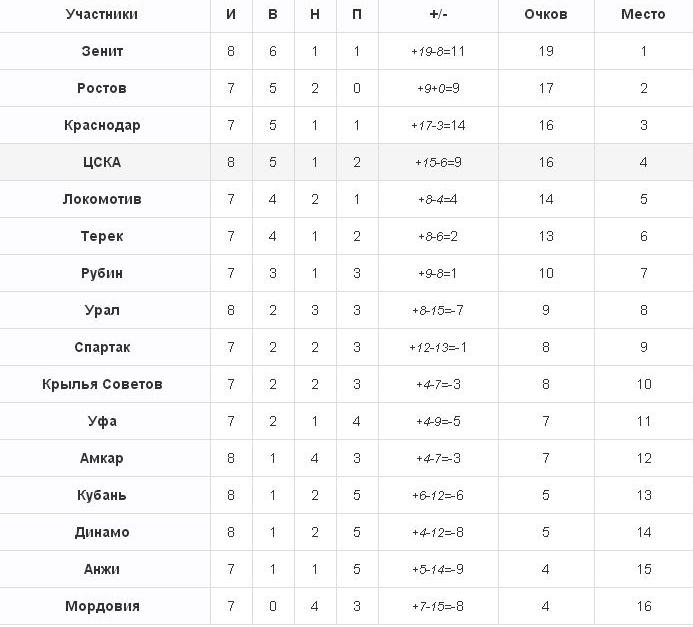 | Участники | И | В | Н | П | +/- | Очков | Место |
|---|---|---|---|---|---|---|---|
| Зенит | 8 | 6 | 1 | 1 | +19-8=11 | 19 | 1 |
| Ростов | 7 | 5 | 2 | 0 | +9+0=9 | 17 | 2 |
| Краснодар | 7 | 5 | 1 | 1 | +17-3=14 | 16 | 3 |
| ЦСКА | 8 | 5 | 1 | 2 | +15-6=9 | 16 | 4 |
| Локомотив | 7 | 4 | 2 | 1 | +8-4=4 | 14 | 5 |
| Терек | 7 | 4 | 1 | 2 | +8-6=2 | 13 | 6 |
| Рубин | 7 | 3 | 1 | 3 | +9-8=1 | 10 | 7 |
| Урал | 8 | 2 | 3 | 3 | +8-15=-7 | 9 | 8 |
| Спартак | 7 | 2 | 2 | 3 | +12-13=-1 | 8 | 9 |
| Крылья Советов | 7 | 2 | 2 | 3 | +4-7=-3 | 8 | 10 |
| Уфа | 7 | 2 | 1 | 4 | +4-9=-5 | 7 | 11 |
| Амкар | 8 | 1 | 4 | 3 | +4-7=-3 | 7 | 12 |
| Кубань | 8 | 1 | 2 | 5 | +6-12=-6 | 5 | 13 |
| Динамо | 8 | 1 | 2 | 5 | +4-12=-8 | 5 | 14 |
| Анжи | 7 | 1 | 1 | 5 | +5-14=-9 | 4 | 15 |
| Мордовия | 7 | 0 | 4 | 3 | +7-15=-8 | 4 | 16 |